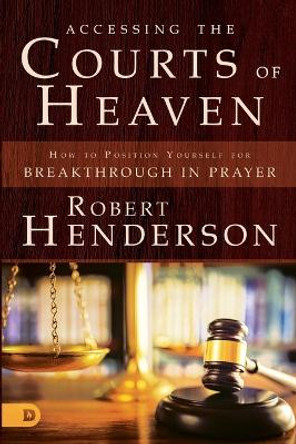 ACCESSING THE
COURTS OF
HEAVEN

HOW TO POSITION YOURSELF FOR
BREAKTHROUGH IN PRAYER

ROBERT
HENDERSON

D